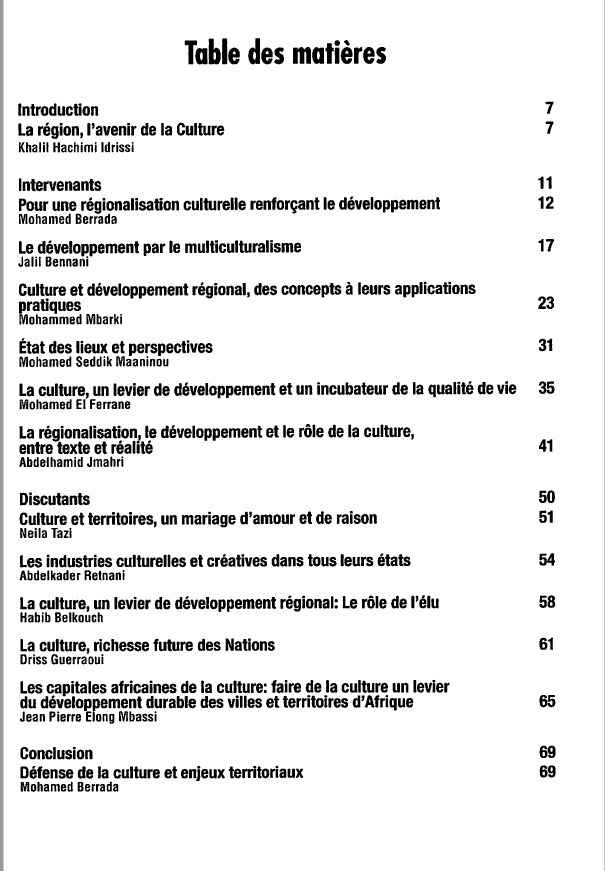 Table des matières

Introduction 7
La région, l'avenir de la Culture 7
Khalil Hachimi Idrissi

Intervenants 11
Pour une régionalisation culturelle renforçant le développement 12
Mohamed Berrada

Le développement par le multiculturalisme 17
Jalil Bennani

Culture et développement régional, des concepts à leurs applications pratiques 23
Mohammed Mbarki

État des lieux et perspectives 31
Mohamed Seddik Maaninou

La culture, un levier de développement et un incubateur de la qualité de vie 35
Mohamed El Ferrane

La régionalisation, le développement et le rôle de la culture, entre texte et réalité 41
Abdelhamid Jmahri

Discutants 50
Culture et territoires, un mariage d'amour et de raison 51
Neila Tazi

Les industries culturelles et créatives dans tous leurs états 54
Abdelkader Retnani

La culture, un levier de développement régional: Le rôle de l'élu 58
Habib Belkouch

La culture, richesse future des Nations 61
Driss Guerraoui

Les capitales africaines de la culture: faire de la culture un levier du développement durable des villes et territoires d'Afrique 65
Jean Pierre Elong Mbassi

Conclusion 69
Défense de la culture et enjeux territoriaux 69
Mohamed Berrada